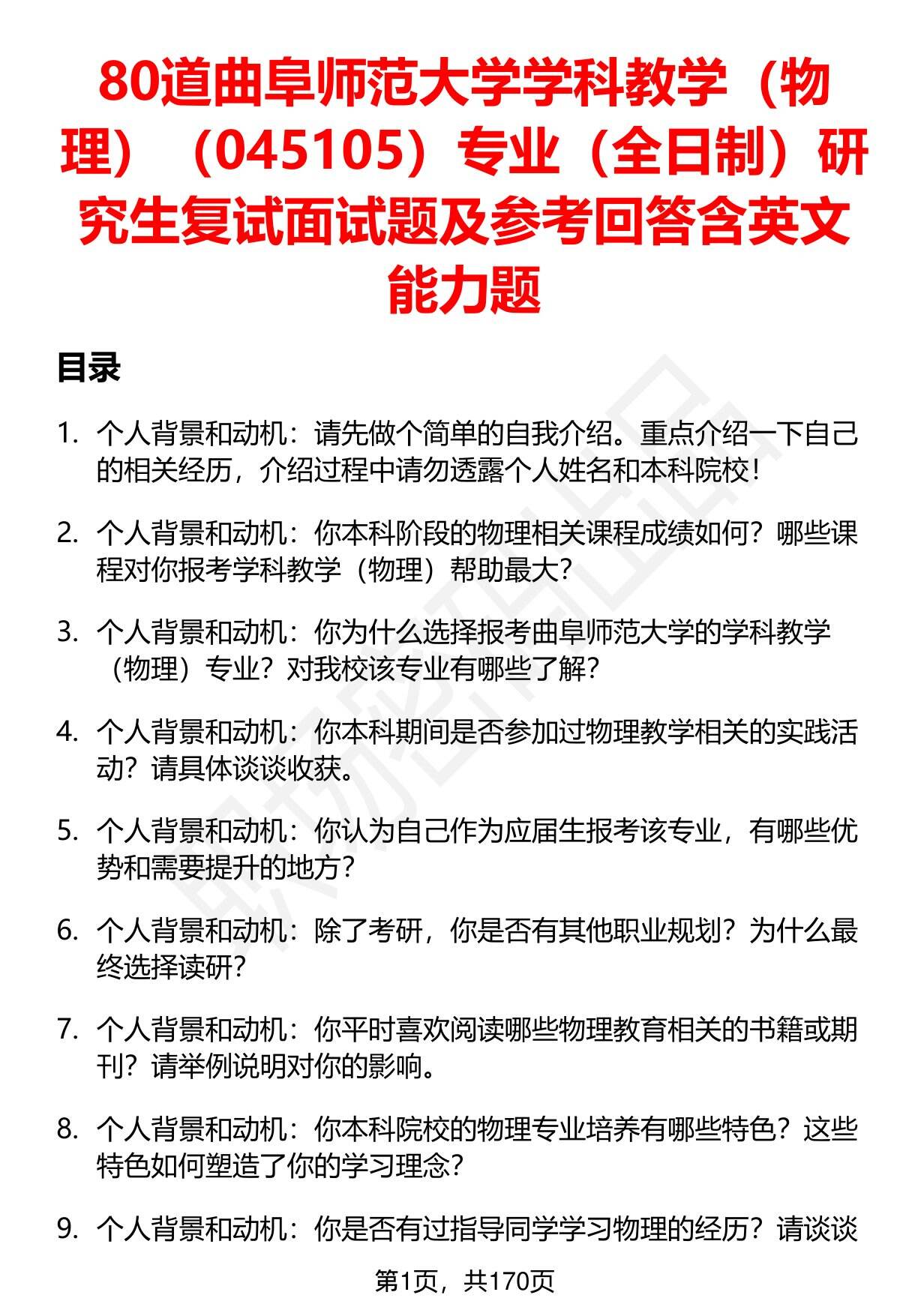 80道曲阜师范大学学科教学（物理）（045105）专业（全日制）研究生复试面试题及参考回答含英文能力题

目录

1. 个人背景和动机：请先做个简单的自我介绍。重点介绍一下自己的相关经历，介绍过程中请勿透露个人姓名和本科院校！

2. 个人背景和动机：你本科阶段的物理相关课程成绩如何？哪些课程对你报考学科教学（物理）帮助最大？

3. 个人背景和动机：你为什么选择报考曲阜师范大学的学科教学（物理）专业？对我校该专业有哪些了解？

4. 个人背景和动机：你本科期间是否参加过物理教学相关的实践活动？请具体谈谈收获。

5. 个人背景和动机：你认为自己作为应届生报考该专业，有哪些优势和需要提升的地方？

6. 个人背景和动机：除了考研，你是否有其他职业规划？为什么最终选择读研？

7. 个人背景和动机：你平时喜欢阅读哪些物理教育相关的书籍或期刊？请举例说明对你的影响。

8. 个人背景和动机：你本科院校的物理专业培养有哪些特色？这些特色如何塑造了你的学习理念？

9. 个人背景和动机：你是否有过指导同学学习物理的经历？请谈谈

第1页，共170页